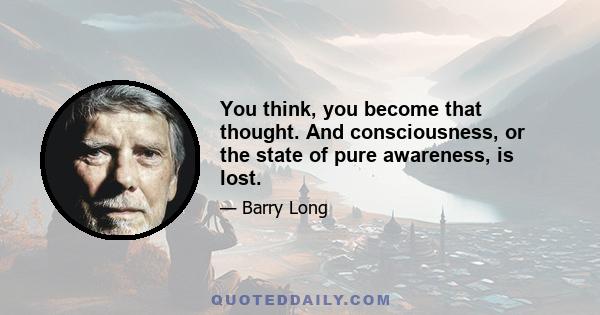 You think, you become that thought. And consciousness, or the state of pure awareness, is lost.

— Barry Long

QUOTEDDAILY.COM